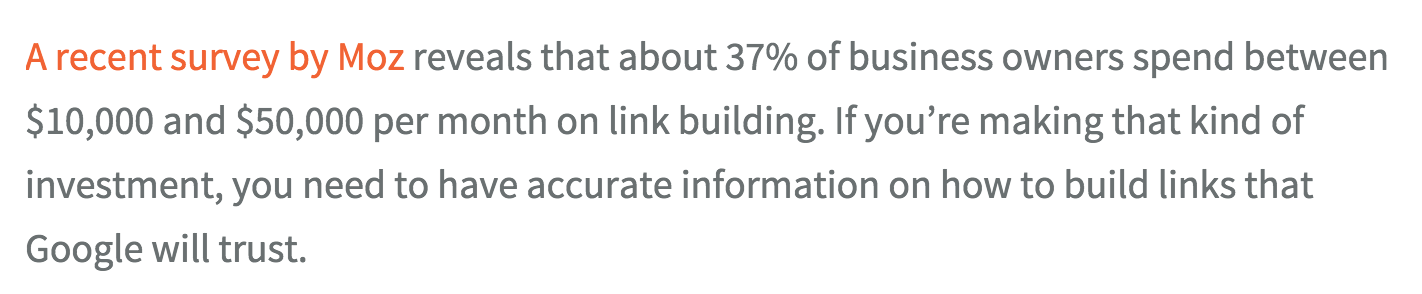 A recent survey by Moz reveals that about 37% of business owners spend between \$10,000 and \$50,000 per month on link building. If you’re making that kind of investment, you need to have accurate information on how to build links that Google will trust.